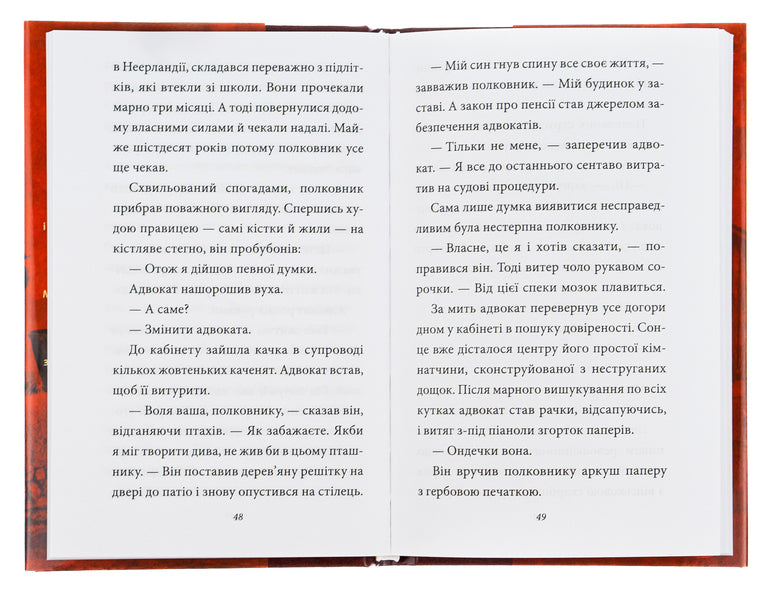 в Неерландії, складався переважно з підлітків, які втекли зі школи. Вони прочекали марно три місяці. А тоді повернулися додому власними силами й чекали надалі. Майже шістдесят років потому полковник усе ще чекав.

Схвильований спогадами, полковник прибрав поважного вигляду. Спершись худою правицею — самі кістки й жили — на кістляве стегно, він пробубонів:

— Отож я дійшов певної думки.

Адвокат нашорошив вуха.

— А саме?

— Змінити адвоката.

До кабінету зайшла качка в супроводі кількох жовтеньких каченят. Адвокат встав, щоб її витурити.

— Воля ваша, полковнику, — сказав він, відганяючи птахів. — Як забажаєте. Якби я міг творити дива, не жив би в цьому пташнику. — Він поставив дерев'яну решітку на двері до патіо і знову опустився на стілець.

48

— Мій син гнув спину все своє життя, — завважив полковник. — Мій будинок у заставі. А закон про пенсії став джерелом забезпечення адвокатів.

— Тільки не мене, — заперечив адвокат. — Я все до останнього сентаво витратив на судові процедури.

Сама лише думка виявитися несправедливим була нестерпна полковнику.

— Власне, це я і хотів сказати, — поправився він. Тоді витер чоло рукавом сорочки. — Від цієї спеки мозок плавиться.

За мить адвокат перевернув усе догори дном у кабінеті в пошуку довіреності. Сонце вже дісталося центру його простої кімнатчини, сконструйованої з неструганих дощок. Після марного вишукування по всіх кутках адвокат став рачки, відсапуючись, і витяг з-під піаноли згорток паперів.

— Ондечки вона.

Він вручив полковнику аркуш паперу з гербовою печаткою.

49